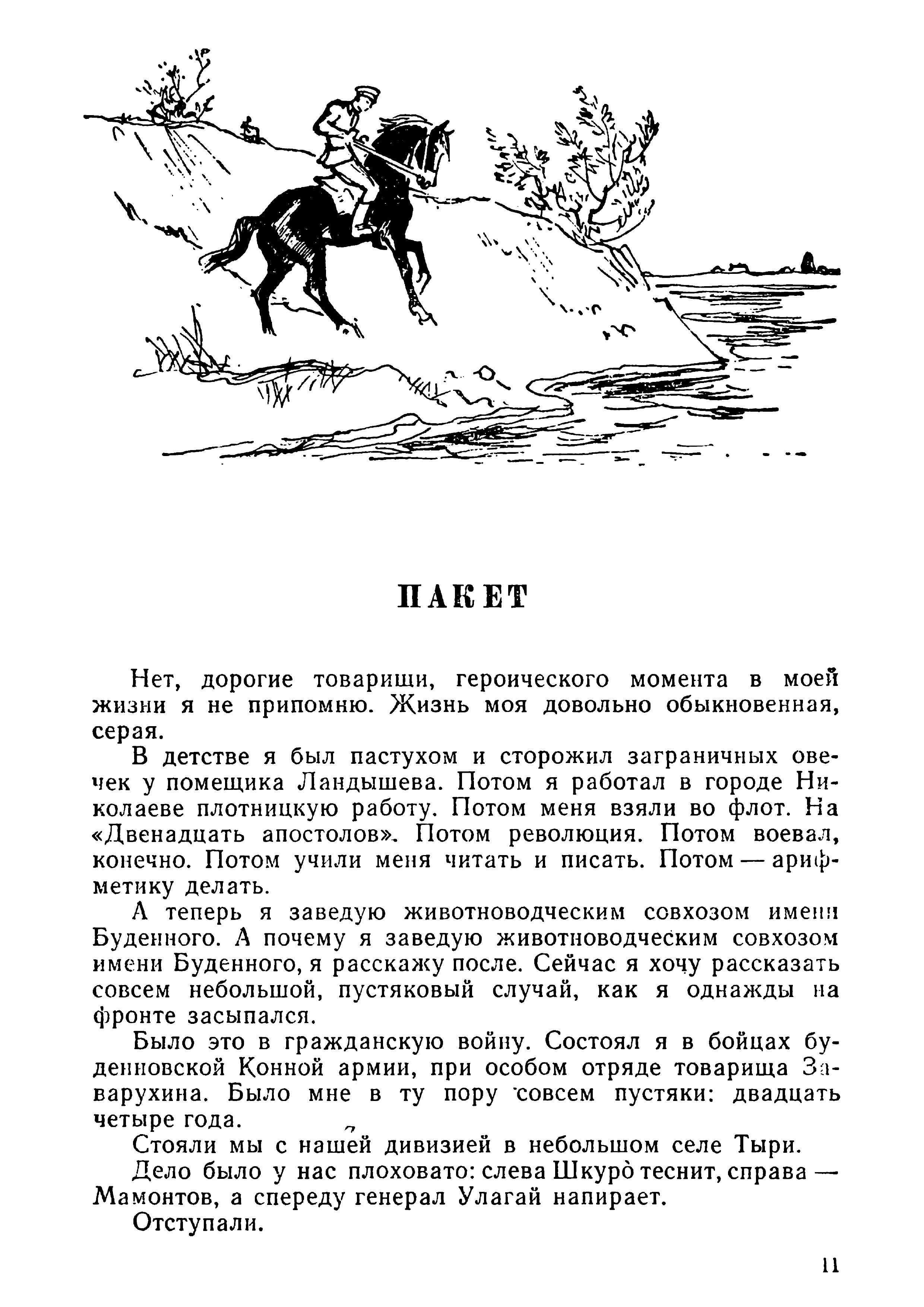 ПАКЕТ

Нет, дорогие товарищи, героического момента в моей жизни я не припомню. Жизнь моя довольно обыкновенная, серая.

В детстве я был пастухом и сторожил заграничных овечек у помещика Ландышева. Потом я работал в городе Николаеве плотницкую работу. Потом меня взяли во флот. На «Двенадцать апостолов». Потом революция. Потом воевал, конечно. Потом учили меня читать и писать. Потом — арифметику делать.

А теперь я заведую животноводческим совхозом имени Буденного. А почему я заведую животноводческим совхозом имени Буденного, я расскажу после. Сейчас я хочу рассказать совсем небольшой, пустяковый случай, как я однажды на фронте засыпался.

Было это в гражданскую войну. Состоял я в бойцах буденновской Конной армии, при особом отряде товарища Заварухина. Было мне в ту пору совсем пустяки: двадцать четыре года.

Стояли мы с нашей дивизией в небольшом селе Тыри.

Дело было у нас плоховато: слева Шкуро̀ теснит, справа — Мамонтов, а спереду генерал Улагай напирает.

Отступали.

11